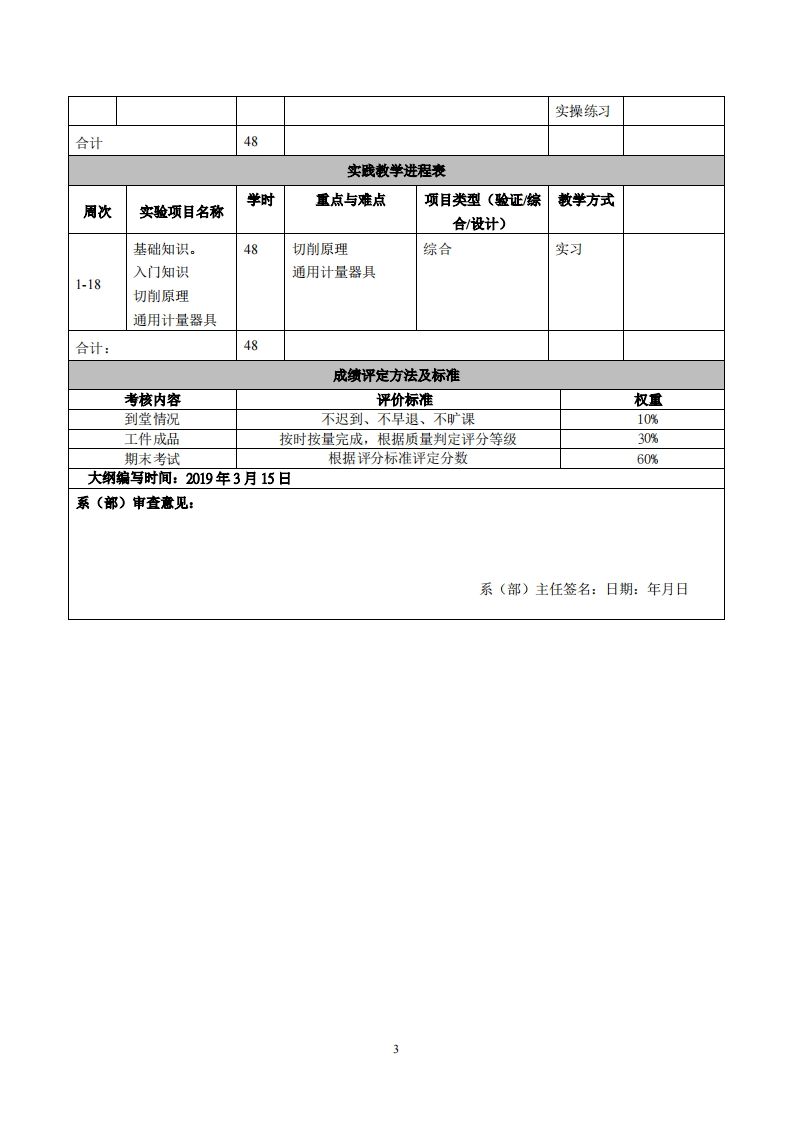 | | | | | 实操练习 | |
|---|---|---|---|---|---|
| 合计 | | 48 | | | |

实践教学进程表

| 周次 | 实验项目名称 | 学时 | 重点与难点 | 项目类型（验证/综合/设计） | 教学方式 | |
|---|---|---|---|---|---|---|
| 1-18 | 基础知识。入门知识 切削原理 通用计量器具 | 48 | 切削原理 通用计量器具 | 综合 | 实习 | |
| 合计： | | 48 | | | | |

成绩评定方法及标准

| 考核内容 | 评价标准 | 权重 |
|---|---|---|
| 到堂情况 | 不迟到、不早退、不旷课 | 10% |
| 工件成品 | 按时按量完成，根据质量判定评分等级 | 30% |
| 期末考试 | 根据评分标准评定分数 | 60% |

大纲编写时间：2019 年 3 月 15 日

系（部）审查意见：

系（部）主任签名：日期：年月日

3